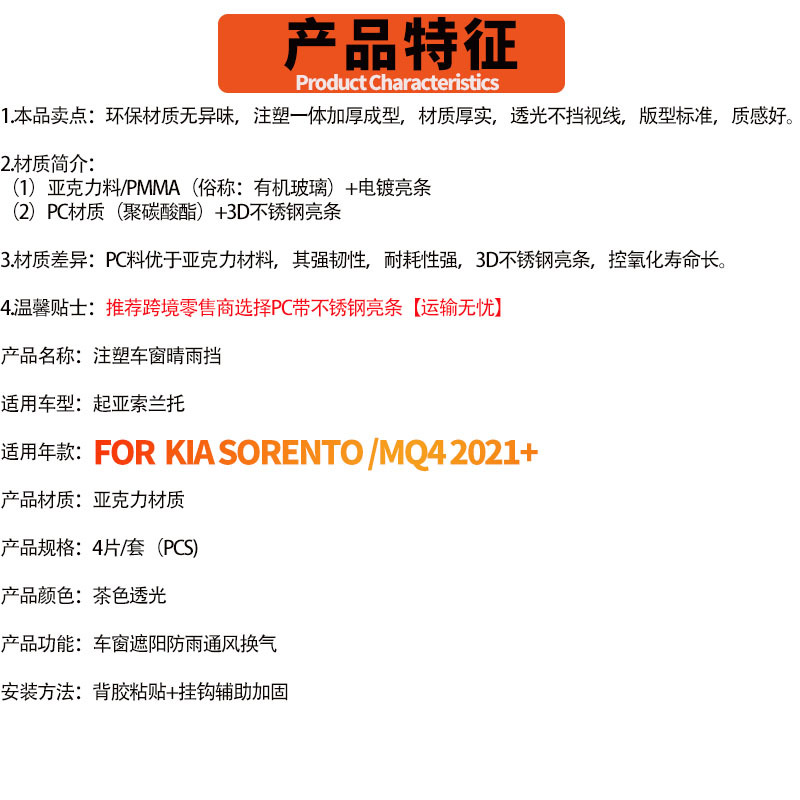 产品特征
Product Characteristics

1.本品卖点：环保材质无异味，注塑一体加厚成型，材质厚实，透光不挡视线，版型标准，质感好。

2.材质简介：
（1）亚克力料/PMMA（俗称：有机玻璃）+电镀亮条
（2）PC材质（聚碳酸酯）+3D不锈钢亮条

3.材质差异：PC料优于亚克力材料，其强韧性，耐耗性强，3D不锈钢亮条，控氧化寿命长。

4.温馨贴士：推荐跨境零售商选择PC带不锈钢亮条【运输无忧】

产品名称：注塑车窗晴雨挡

适用车型：起亚索兰托

适用年款：FOR KIA SORENTO /MQ4 2021+

产品材质：亚克力材质

产品规格：4片/套（PCS)

产品颜色：茶色透光

产品功能：车窗遮阳防雨通风换气

安装方法：背胶粘贴+挂钩辅助加固